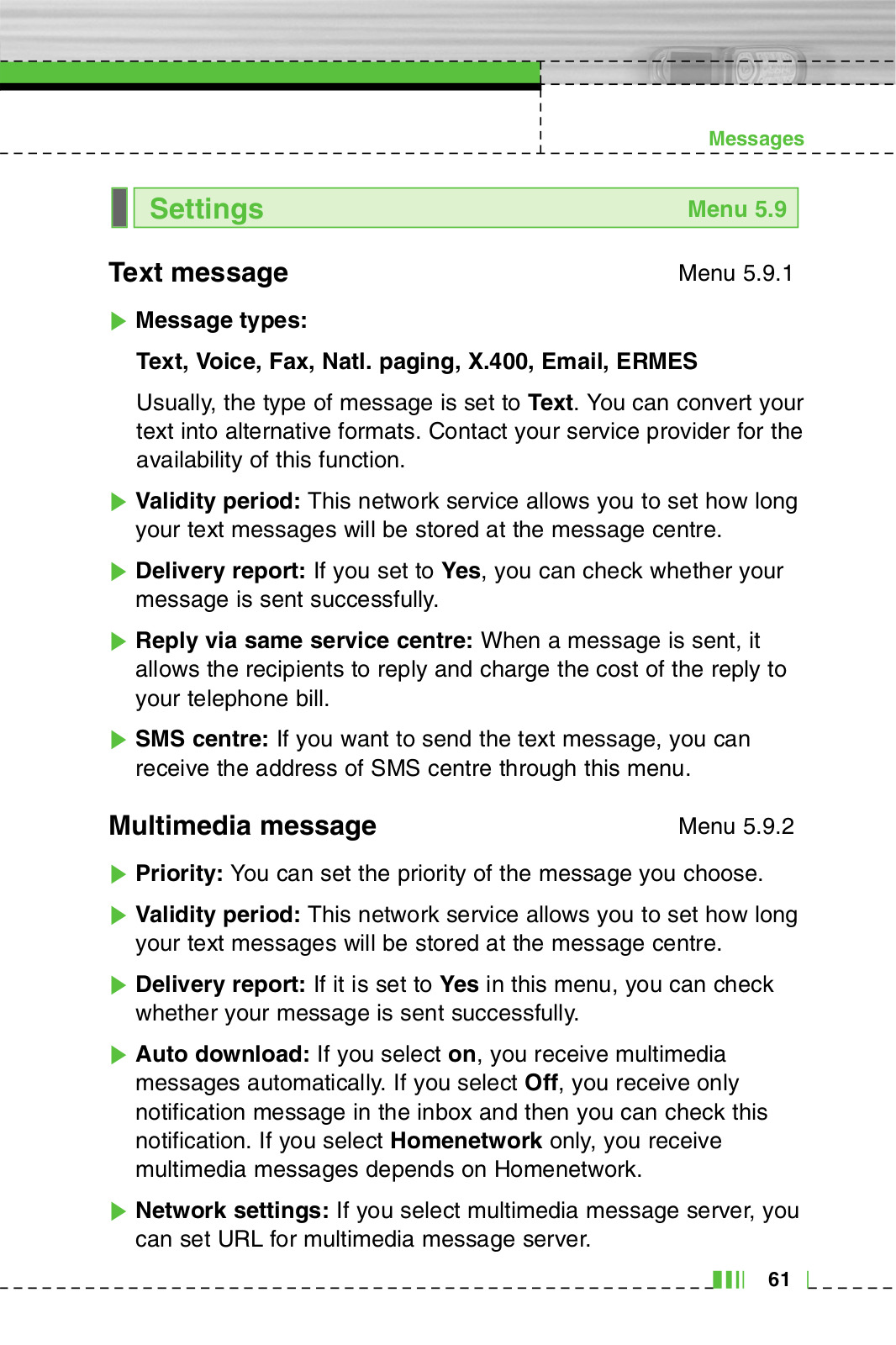 Messages

Settings Menu 5.9

Text message Menu 5.9.1

Message types:

Text, Voice, Fax, Natl. paging, X.400, Email, ERMES

Usually, the type of message is set to Text. You can convert your text into alternative formats. Contact your service provider for the availability of this function.

Validity period: This network service allows you to set how long your text messages will be stored at the message centre.

Delivery report: If you set to Yes, you can check whether your message is sent successfully.

Reply via same service centre: When a message is sent, it allows the recipients to reply and charge the cost of the reply to your telephone bill.

SMS centre: If you want to send the text message, you can receive the address of SMS centre through this menu.

Multimedia message Menu 5.9.2

Priority: You can set the priority of the message you choose.

Validity period: This network service allows you to set how long your text messages will be stored at the message centre.

Delivery report: If it is set to Yes in this menu, you can check whether your message is sent successfully.

Auto download: If you select on, you receive multimedia messages automatically. If you select Off, you receive only notification message in the inbox and then you can check this notification. If you select Homenetwork only, you receive multimedia messages depends on Homenetwork.

Network settings: If you select multimedia message server, you can set URL for multimedia message server.

61